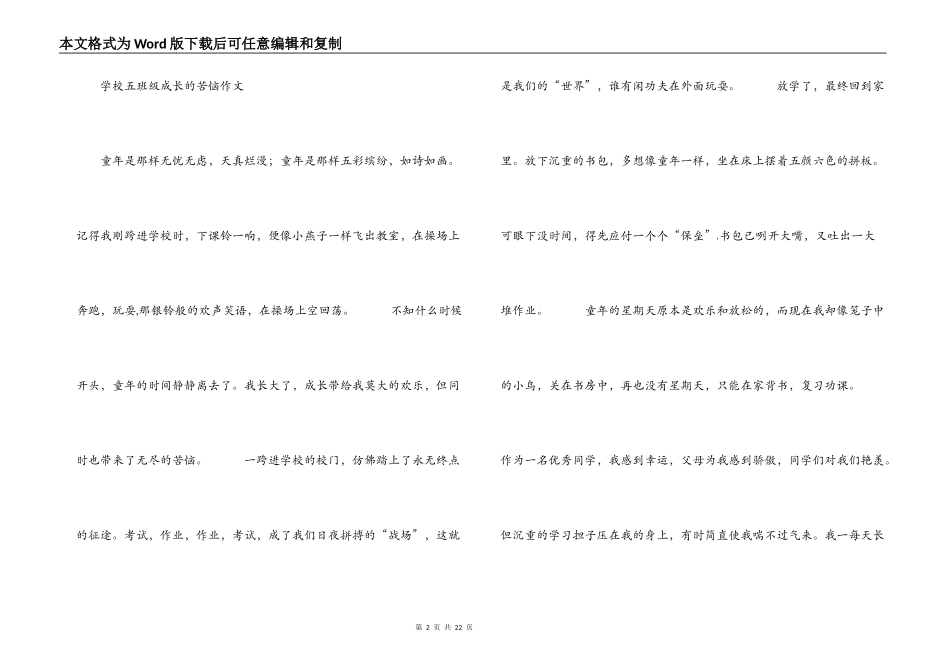 本文格式为Word版下载后可任意编辑和复制

学校五班级成长的苦恼作文

童年是那样无忧无虑，天真烂漫；童年是那样五彩缤纷，如诗如画。记得我刚跨进学校时，下课铃一响，便像小燕子一样飞出教室，在操场上奔跑，玩耍,那银铃般的欢声笑语，在操场上空回荡。 不知什么时候开头，童年的时间静静离去了。我长大了，成长带给我莫大的欢乐，但同时也带来了无尽的苦恼。 一跨进学校的校门，仿佛踏上了永无终点的征途。考试，作业，作业，考试，成了我们日夜拼搏的“战场”，这就是我们的“世界”，谁有闲功夫在外面玩耍。 放学了，最终回到家里。放下沉重的书包，多想像童年一样，坐在床上摆着五颜六色的拼板。可眼下没时间，得先应付一个个“堡垒”.书包已咧开大嘴，又吐出一大堆作业。 童年的星期天原本是欢乐和放松的，而现在我却像笼子中的小鸟，关在书房中，再也没有星期天，只能在家背书，复习功课。作为一名优秀同学，我感到幸运，父母为我感到骄傲，同学们对我们艳羡。但沉重的学习担子压在我的身上，有时简直使我喘不过气来。我一每天长

第 2 页 共 22 页